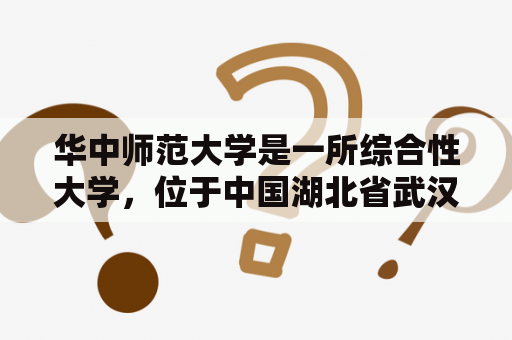 华中师范大学是一所综合性大学，位于中国湖北省武汉